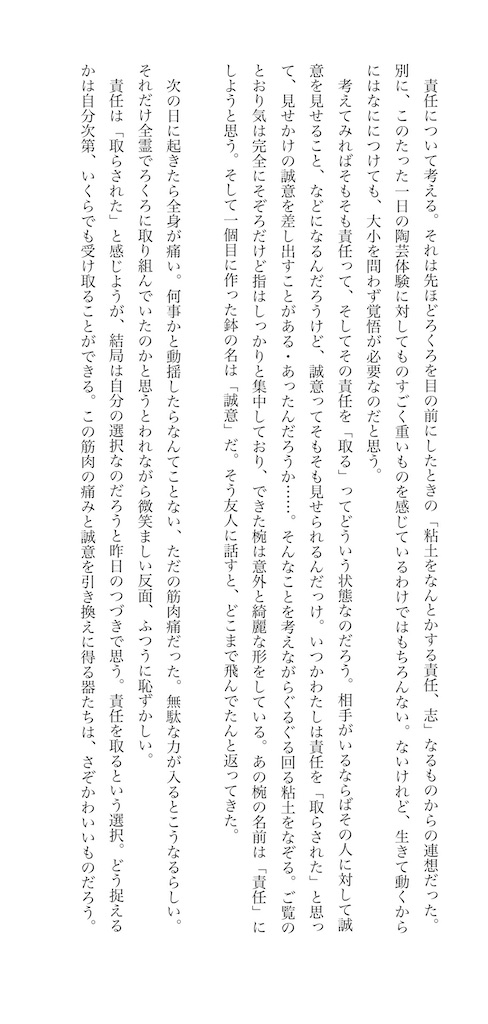 責任について考える。それは先ほどろくろを目の前にしたときの「粘土をなんとかする責任、志」なるものからの連想だった。別に、このたった一日の陶芸体験に対してものすごく重いものを感じているわけではもちろんない。ないけれど、生きて動くからにはなににつけても、大小を問わず覚悟が必要なのだと思う。

考えてみればそもそも責任って、そしてその責任を「取る」ってどういう状態なのだろう。相手がいるならばその人に対して誠意を見せること、などになるんだろうけど、誠意ってそもそも見せられるんだっけ。いつかわたしは責任を「取らされた」と思って、見せかけの誠意を差し出すことがある・あったんだろうか……。そんなことを考えながらぐるぐる回る粘土をなぞる。ご覧のとおり気は完全にそぞろだけど指はしっかりと集中しており、できた椀は意外と綺麗な形をしている。あの椀の名前は「責任」にしようと思う。そして一個目に作った鉢の名は「誠意」だ。そう友人に話すと、どこまで飛んでたんと返ってきた。

次の日に起きたら全身が痛い。何事かと動揺したらなんてことない、ただの筋肉痛だった。無駄な力が入るとこうなるらしい。それだけ全霊でろくろに取り組んでいたのかと思うとわれながら微笑ましい反面、ふつうに恥ずかしい。

責任は「取らされた」と感じようが、結局は自分の選択なのだろうと昨日のつづきで思う。責任を取るという選択。どう捉えるかは自分次第、いくらでも受け取ることができる。この筋肉の痛みと誠意を引き換えに得る器たちは、さぞかわいいものだろう。